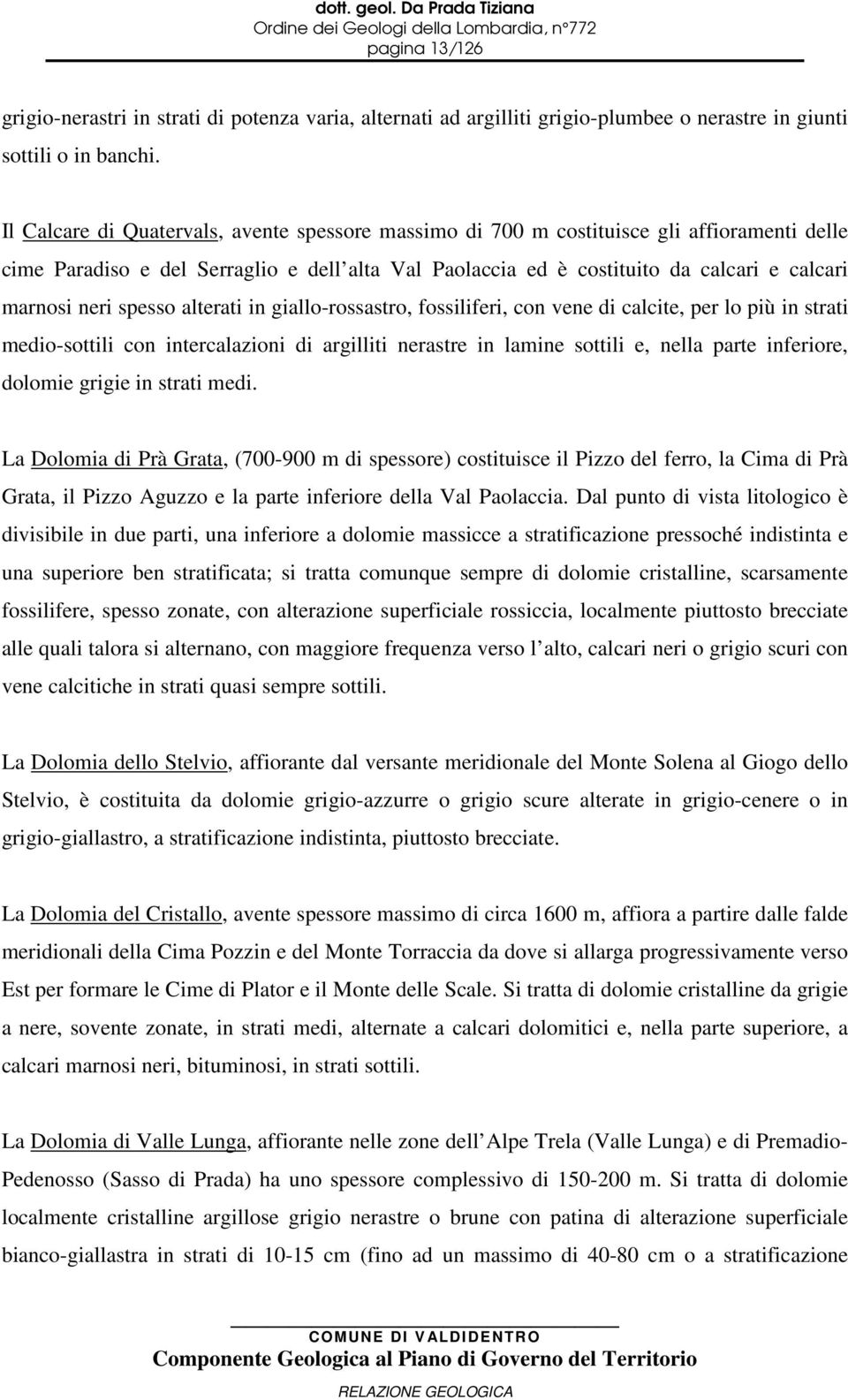 dott. geol. Da Prada Tiziana
Ordine dei Geologi della Lombardia, n°772
pagina 13/126

grigio-nerastri in strati di potenza varia, alternati ad argilliti grigio-plumbee o nerastre in giunti sottili o in banchi.

Il Calcare di Quatervals, avente spessore massimo di 700 m costituisce gli affioramenti delle cime Paradiso e del Serraglio e dell alta Val Paolaccia ed è costituito da calcari e calcari marnosi neri spesso alterati in giallo-rossastro, fossiliferi, con vene di calcite, per lo più in strati medio-sottili con intercalazioni di argilliti nerastre in lamine sottili e, nella parte inferiore, dolomie grigie in strati medi.

La Dolomia di Prà Grata, (700-900 m di spessore) costituisce il Pizzo del ferro, la Cima di Prà Grata, il Pizzo Aguzzo e la parte inferiore della Val Paolaccia. Dal punto di vista litologico è divisibile in due parti, una inferiore a dolomie massicce a stratificazione pressoché indistinta e una superiore ben stratificata; si tratta comunque sempre di dolomie cristalline, scarsamente fossilifere, spesso zonate, con alterazione superficiale rossiccia, localmente piuttosto brecciate alle quali talora si alternano, con maggiore frequenza verso l alto, calcari neri o grigio scuri con vene calcitiche in strati quasi sempre sottili.

La Dolomia dello Stelvio, affiorante dal versante meridionale del Monte Solena al Giogo dello Stelvio, è costituita da dolomie grigio-azzurre o grigio scure alterate in grigio-cenere o in grigio-giallastro, a stratificazione indistinta, piuttosto brecciate.

La Dolomia del Cristallo, avente spessore massimo di circa 1600 m, affiora a partire dalle falde meridionali della Cima Pozzin e del Monte Torraccia da dove si allarga progressivamente verso Est per formare le Cime di Plator e il Monte delle Scale. Si tratta di dolomie cristalline da grigie a nere, sovente zonate, in strati medi, alternate a calcari dolomitici e, nella parte superiore, a calcari marnosi neri, bituminosi, in strati sottili.

La Dolomia di Valle Lunga, affiorante nelle zone dell Alpe Trela (Valle Lunga) e di Premadio-Pedenosso (Sasso di Prada) ha uno spessore complessivo di 150-200 m. Si tratta di dolomie localmente cristalline argillose grigio nerastre o brune con patina di alterazione superficiale bianco-giallastra in strati di 10-15 cm (fino ad un massimo di 40-80 cm o a stratificazione

COMUNE DI VALDIDENTRO
Componente Geologica al Piano di Governo del Territorio
RELAZIONE GEOLOGICA